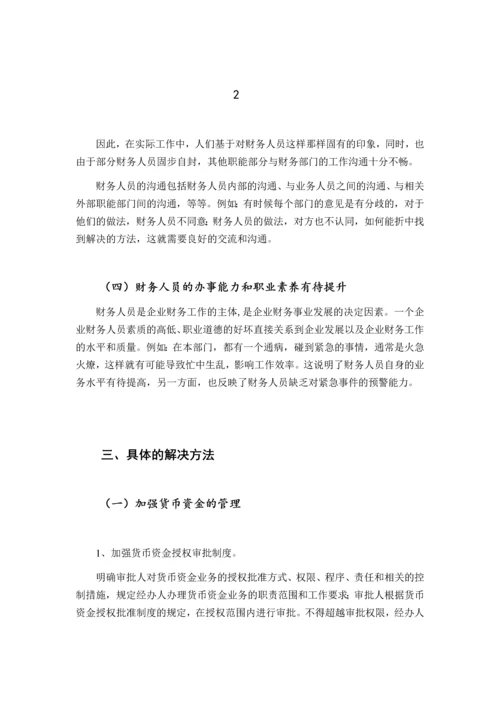 2

因此，在实际工作中，人们基于对财务人员这样那样固有的印象，同时，也由于部分财务人员固步自封，其他职能部分与财务部门的工作沟通十分不畅。

财务人员的沟通包括财务人员内部的沟通、与业务人员之间的沟通、与相关外部职能部门间的沟通，等等。例如：有时候每个部门的意见是有分歧的，对于他们的做法，财务人员不同意；财务人员的做法，对方也不认同，如何能折中找到解决的方法，这就需要良好的交流和沟通。

（四）财务人员的办事能力和职业素养有待提升

财务人员是企业财务工作的主体，是企业财务事业发展的决定因素。一个企业财务人员素质的高低、职业道德的好坏直接关系到企业发展以及企业财务工作的水平和质量。例如：在本部门，都有一个通病，碰到紧急的事情，通常是火急火燎，这样就有可能导致忙中生乱，影响工作效率。这说明了财务人员自身的业务水平有待提高，另一方面，也反映了财务人员缺乏对紧急事件的预警能力。

三、具体的解决方法

（一）加强货币资金的管理

1、加强货币资金授权审批制度。

明确审批人对货币资金业务的授权批准方式、权限、程序、责任和相关的控制措施，规定经办人办理货币资金业务的职责范围和工作要求；审批人根据货币资金授权批准制度的规定，在授权范围内进行审批。不得超越审批权限，经办人